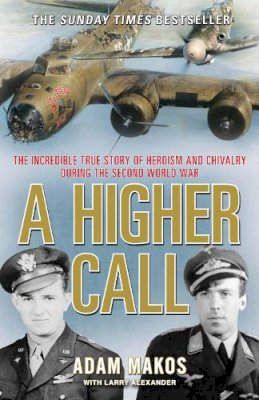 THE SUNDAY TIMES BESTSELLER

THE INCREDIBLE TRUE STORY OF HEROISM AND CHIVALRY DURING THE SECOND WORLD WAR

A HIGHER CALL

ADAM MAKOS
WITH LARRY ALEXANDER